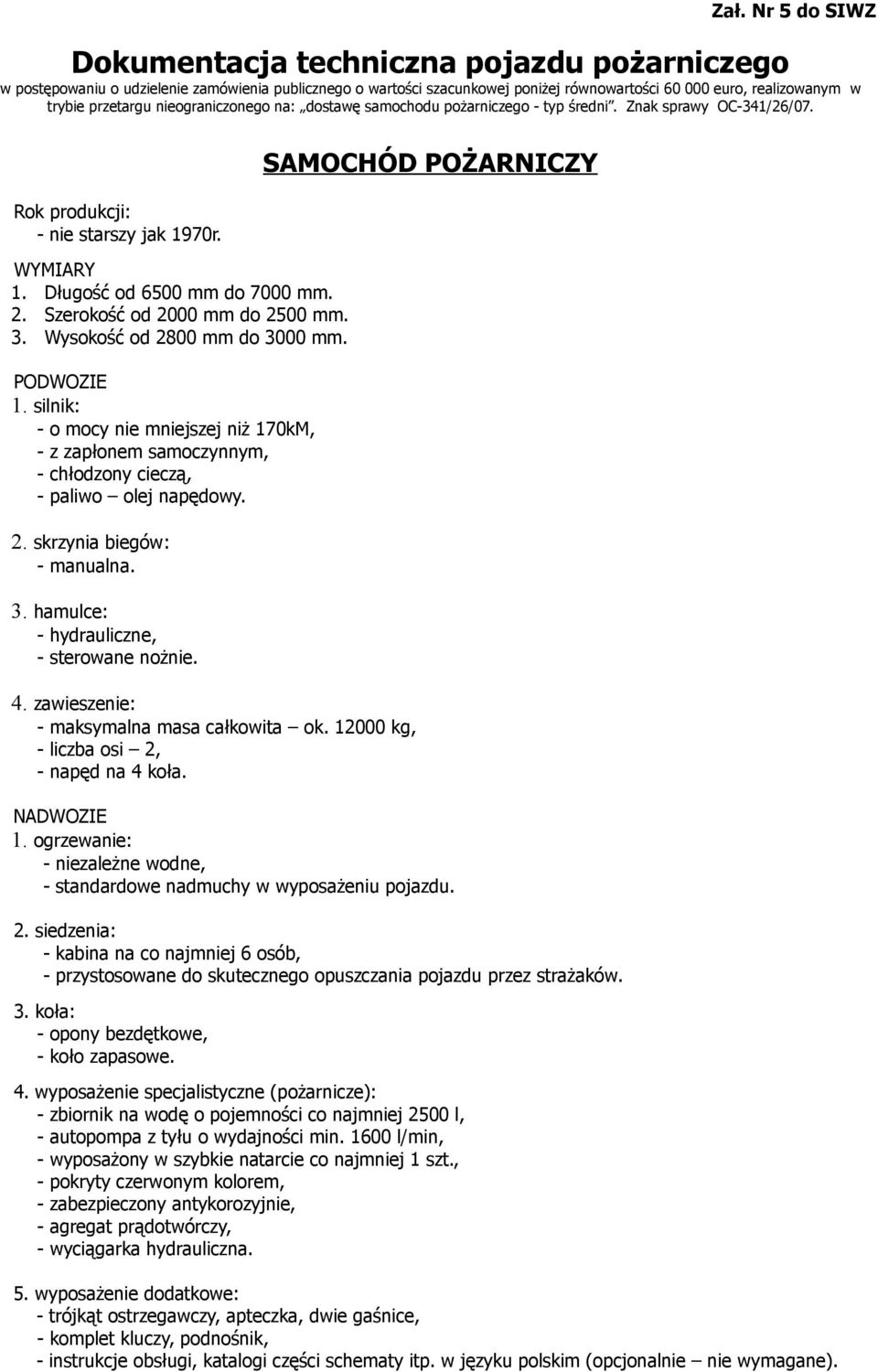 Zał. Nr 5 do SIWZ

Dokumentacja techniczna pojazdu pożarniczego

w postępowaniu o udzielenie zamówienia publicznego o wartości szacunkowej poniżej równowartości 60 000 euro, realizowanym w trybie przetargu nieograniczonego na: „dostawę samochodu pożarniczego - typ średni”. Znak sprawy OC-341/26/07.

SAMOCHÓD POŻARNICZY

Rok produkcji:
- nie starszy jak 1970r.

WYMIARY
1. Długość od 6500 mm do 7000 mm.
2. Szerokość od 2000 mm do 2500 mm.
3. Wysokość od 2800 mm do 3000 mm.

PODWOZIE
1. silnik:
- o mocy nie mniejszej niż 170kM,
- z zapłonem samoczynnym,
- chłodzony cieczą,
- paliwo – olej napędowy.

2. skrzynia biegów:
- manualna.

3. hamulce:
- hydrauliczne,
- sterowane nożnie.

4. zawieszenie:
- maksymalna masa całkowita – ok. 12000 kg,
- liczba osi – 2,
- napęd na 4 koła.

NADWOZIE
1. ogrzewanie:
- niezależne wodne,
- standardowe nadmuchy w wyposażeniu pojazdu.

2. siedzenia:
- kabina na co najmniej 6 osób,
- przystosowane do skutecznego opuszczania pojazdu przez strażaków.

3. koła:
- opony bezdętkowe,
- koło zapasowe.

4. wyposażenie specjalistyczne (pożarnicze):
- zbiornik na wodę o pojemności co najmniej 2500 l,
- autopompa z tyłu o wydajności min. 1600 l/min,
- wyposażony w szybkie natarcie co najmniej 1 szt.,
- pokryty czerwonym kolorem,
- zabezpieczony antykorozyjnie,
- agregat prądotwórczy,
- wyciągarka hydrauliczna.

5. wyposażenie dodatkowe:
- trójkąt ostrzegawczy, apteczka, dwie gaśnice,
- komplet kluczy, podnośnik,
- instrukcje obsługi, katalogi części schematy itp. w języku polskim (opcjonalnie – nie wymagane).